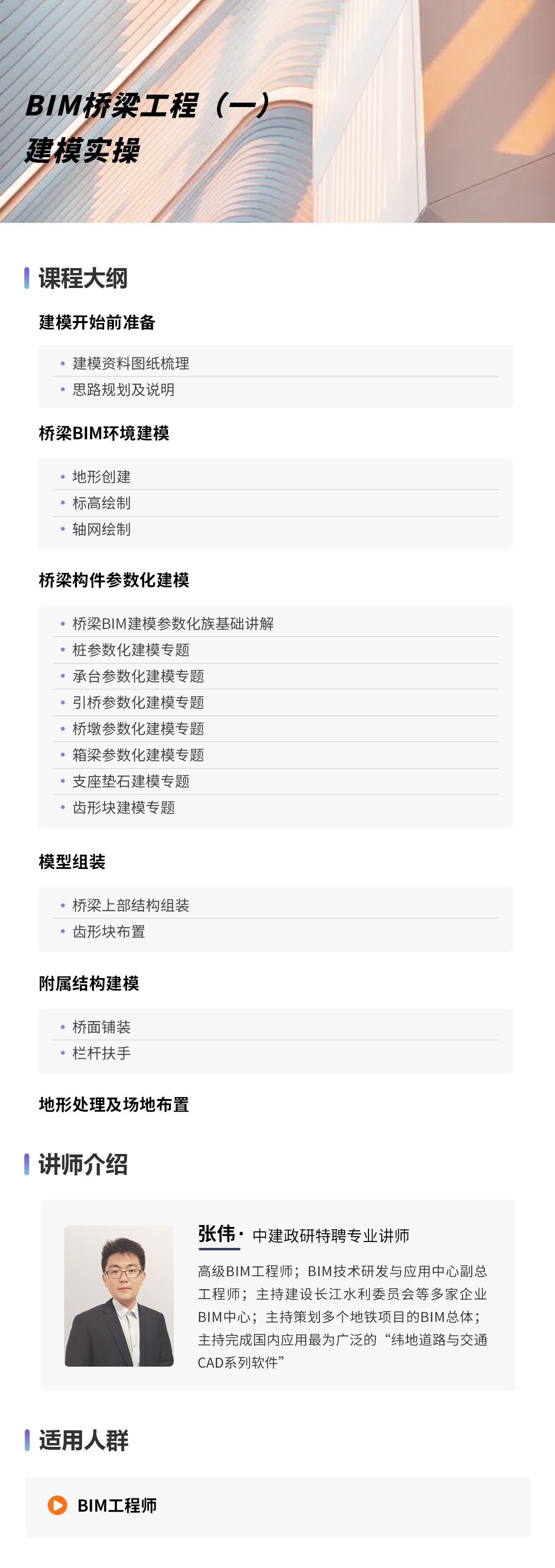 BIM桥梁工程（一）
建模实操

课程大纲

建模开始前准备

• 建模资料图纸梳理
• 思路规划及说明

桥梁BIM环境建模

• 地形创建
• 标高绘制
• 轴网绘制

桥梁构件参数化建模

• 桥梁BIM建模参数化族基础讲解
• 桩参数化建模专题
• 承台参数化建模专题
• 引桥参数化建模专题
• 桥墩参数化建模专题
• 箱梁参数化建模专题
• 支座垫石建模专题
• 齿形块建模专题

模型组装

• 桥梁上部结构组装
• 齿形块布置

附属结构建模

• 桥面铺装
• 栏杆扶手

地形处理及场地布置

讲师介绍

张伟 · 中建政研特聘专业讲师

高级BIM工程师；BIM技术研发与应用中心副总工程师；主持建设长江水利委员会等多家企业BIM中心；主持策划多个地铁项目的BIM总体；主持完成国内应用最为广泛的“纬地道路与交通CAD系列软件”

适用人群

BIM工程师